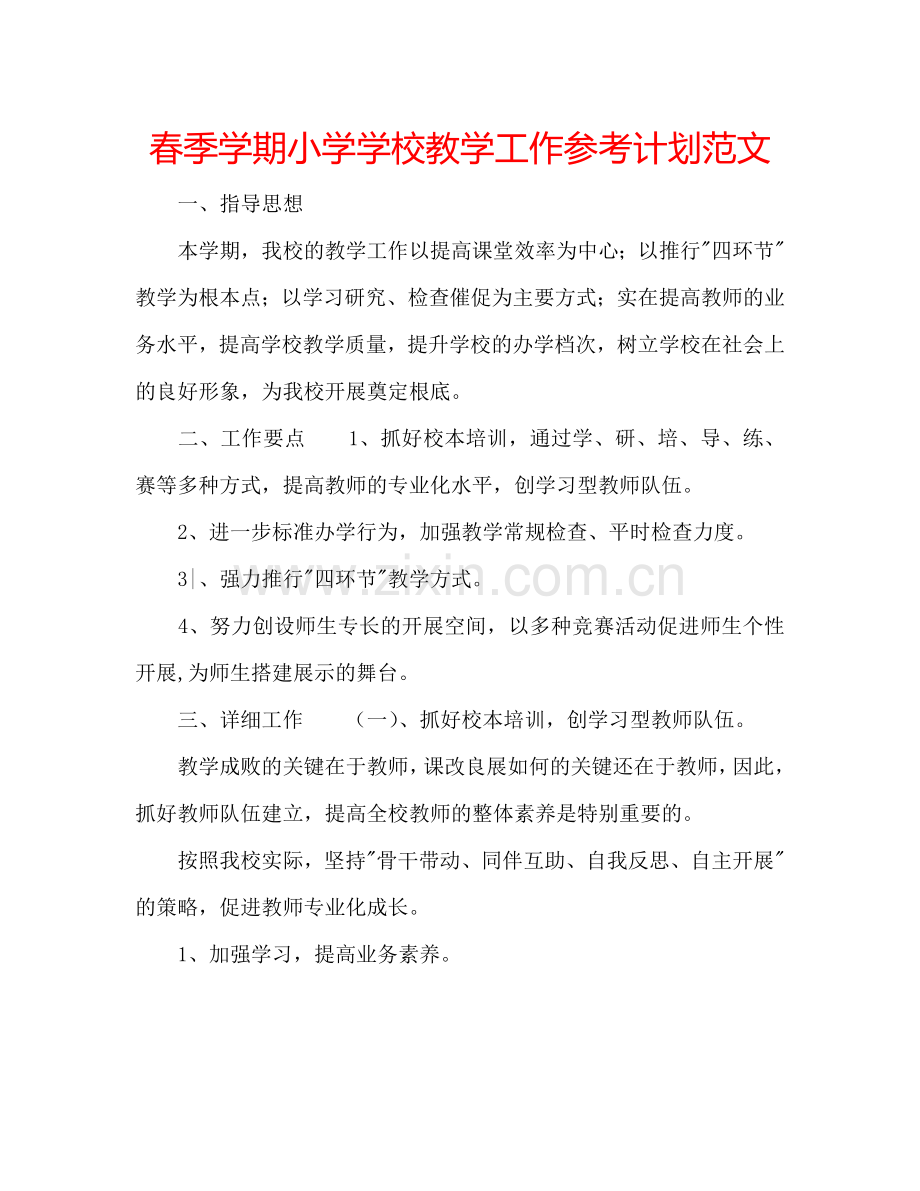 春季学期小学学校教学工作参考计划范文

一、指导思想

本学期，我校的教学工作以提高课堂效率为中心；以推行“四环节”教学为根本点；以学习研究、检查催促为主要方式；实在提高教师的业务水平，提高学校教学质量，提升学校的办学档次，树立学校在社会上的良好形象，为我校开展奠定根底。

二、工作要点　1、抓好校本培训，通过学、研、培、导、练、赛等多种方式，提高教师的专业化水平，创学习型教师队伍。

2、进一步标准办学行为，加强教学常规检查、平时检查力度。

3|、强力推行“四环节”教学方式。

4、努力创设师生专长的开展空间，以多种竞赛活动促进师生个性开展,为师生搭建展示的舞台。

三、详细工作　(一)、抓好校本培训，创学习型教师队伍。

教学成败的关键在于教师，课改良展如何的关键还在于教师，因此，抓好教师队伍建立，提高全校教师的整体素养是特别重要的。

按照我校实际，坚持“骨干带动、同伴互助、自我反思、自主开展”的策略，促进教师专业化成长。

1、加强学习，提高业务素养。

www.zixin.com.cn